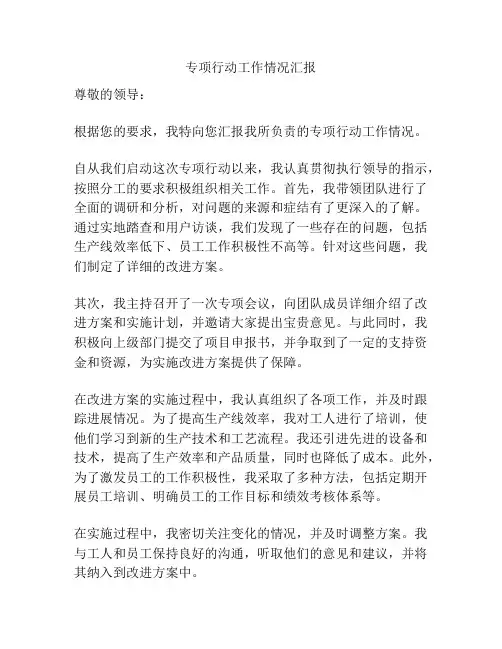 专项行动工作情况汇报

尊敬的领导：

根据您的要求，我特向您汇报我所负责的专项行动工作情况。

自从我们启动这次专项行动以来，我认真贯彻执行领导的指示，按照分工的要求积极组织相关工作。首先，我带领团队进行了全面的调研和分析，对问题的来源和症结有了更深入的了解。通过实地踏查和用户访谈，我们发现了一些存在的问题，包括生产线效率低下、员工工作积极性不高等。针对这些问题，我们制定了详细的改进方案。

其次，我主持召开了一次专项会议，向团队成员详细介绍了改进方案和实施计划，并邀请大家提出宝贵意见。与此同时，我积极向上级部门提交了项目申报书，并争取到了一定的支持资金和资源，为实施改进方案提供了保障。

在改进方案的实施过程中，我认真组织了各项工作，并及时跟踪进展情况。为了提高生产线效率，我对工人进行了培训，使他们学习到新的生产技术和工艺流程。我还引进先进的设备和技术，提高了生产效率和产品质量，同时也降低了成本。此外，为了激发员工的工作积极性，我采取了多种方法，包括定期开展员工培训、明确员工的工作目标和绩效考核体系等。

在实施过程中，我密切关注变化的情况，并及时调整方案。我与工人和员工保持良好的沟通，听取他们的意见和建议，并将其纳入到改进方案中。